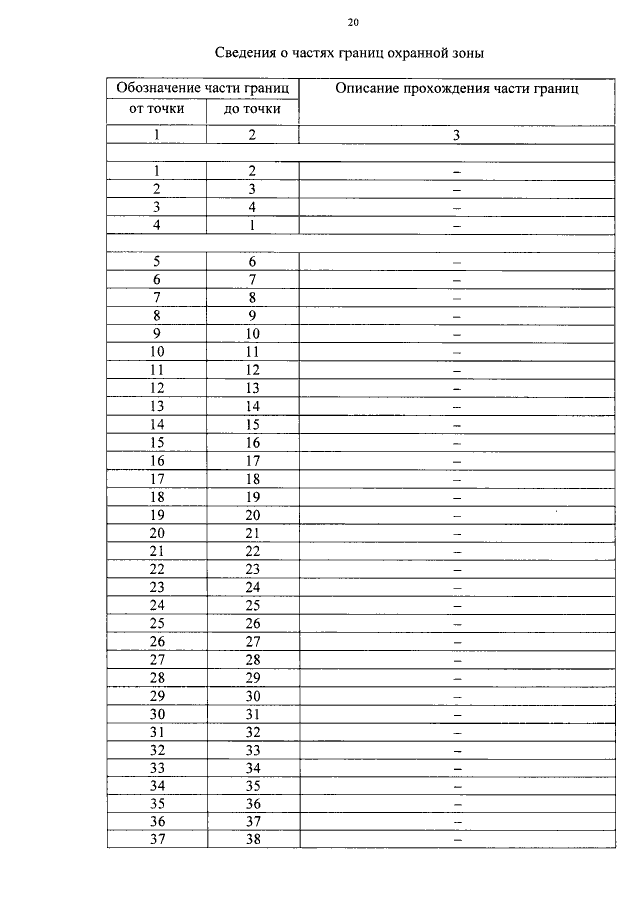 20

Сведения о частях границ охранной зоны

| Обозначение части границ | | Описание прохождения части границ |
|---|---|---|
| от точки | до точки | |
| 1 | 2 | 3 |
| | | |
| 1 | 2 | – |
| 2 | 3 | – |
| 3 | 4 | – |
| 4 | 1 | – |
| | | |
| 5 | 6 | – |
| 6 | 7 | – |
| 7 | 8 | – |
| 8 | 9 | – |
| 9 | 10 | – |
| 10 | 11 | – |
| 11 | 12 | – |
| 12 | 13 | – |
| 13 | 14 | – |
| 14 | 15 | – |
| 15 | 16 | – |
| 16 | 17 | – |
| 17 | 18 | – |
| 18 | 19 | – |
| 19 | 20 | – |
| 20 | 21 | – |
| 21 | 22 | – |
| 22 | 23 | – |
| 23 | 24 | – |
| 24 | 25 | – |
| 25 | 26 | – |
| 26 | 27 | – |
| 27 | 28 | – |
| 28 | 29 | – |
| 29 | 30 | – |
| 30 | 31 | – |
| 31 | 32 | – |
| 32 | 33 | – |
| 33 | 34 | – |
| 34 | 35 | – |
| 35 | 36 | – |
| 36 | 37 | – |
| 37 | 38 | – |